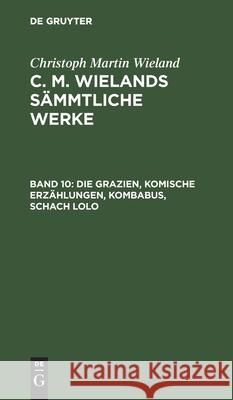 DE GRUYTER

Christoph Martin Wieland

C. M. WIELANDS SÄMMTLICHE WERKE

BAND 10: DIE GRAZIEN, KOMISCHE ERZÄHLUNGEN, KOMBABUS, SCHACH LOLO

DE G

Kraina Książek